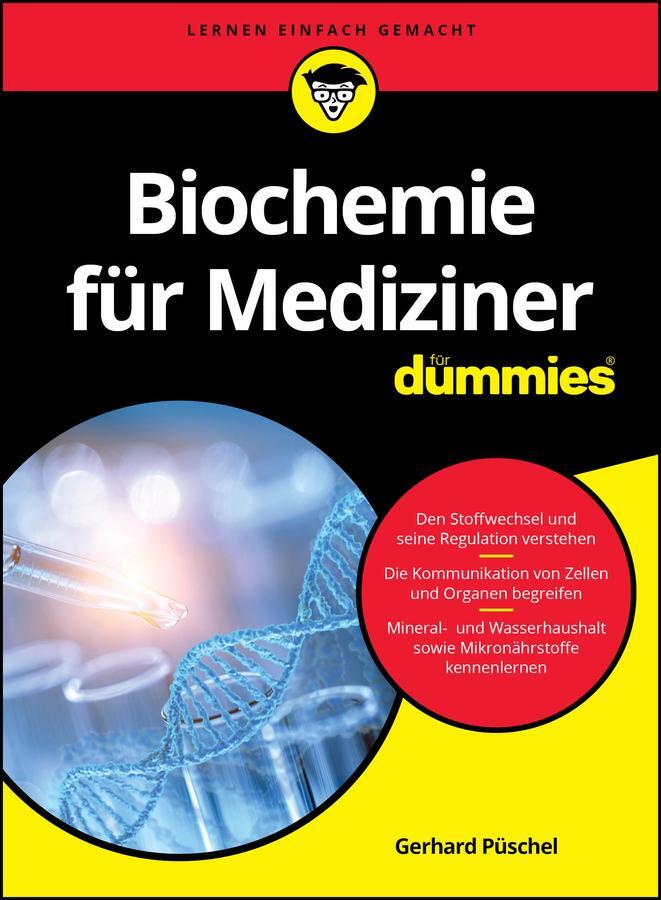 LERNEN EINFACH GEMACHT

Biochemie für Mediziner

für dummies®

Den Stoffwechsel und seine Regulation verstehen

Die Kommunikation von Zellen und Organen begreifen

Mineral- und Wasserhaushalt sowie Mikronährstoffe kennenlernen

Gerhard Püschel